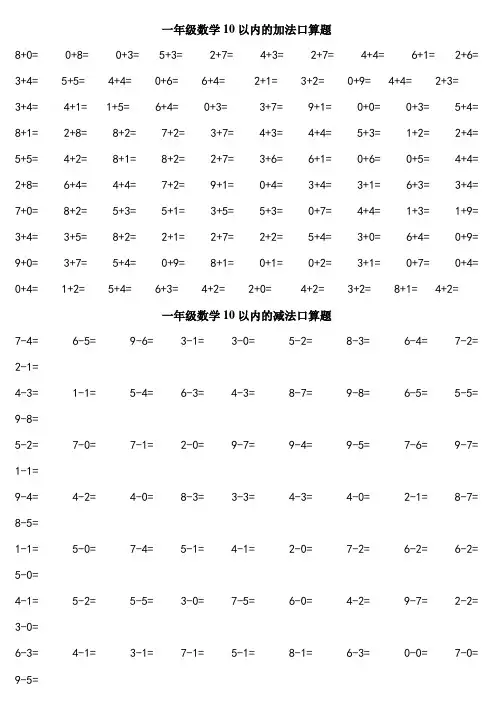 一年级数学 10 以内的加法口算题

8+0= 0+8= 0+3= 5+3= 2+7= 4+3= 2+7= 4+4= 6+1= 2+6=

3+4= 5+5= 4+4= 0+6= 6+4= 2+1= 3+2= 0+9= 4+4= 2+3=

3+4= 4+1= 1+5= 6+4= 0+3= 3+7= 9+1= 0+0= 0+3= 5+4=

8+1= 2+8= 8+2= 7+2= 3+7= 4+3= 4+4= 5+3= 1+2= 2+4=

5+5= 4+2= 8+1= 8+2= 2+7= 3+6= 6+1= 0+6= 0+5= 4+4=

2+8= 6+4= 4+4= 7+2= 9+1= 0+4= 3+4= 3+1= 6+3= 3+4=

7+0= 8+2= 5+3= 5+1= 3+5= 5+3= 0+7= 4+4= 1+3= 1+9=

3+4= 3+5= 8+2= 2+1= 2+7= 2+2= 5+4= 3+0= 6+4= 0+9=

9+0= 3+7= 5+4= 0+9= 8+1= 0+1= 0+2= 3+1= 0+7= 0+4=

0+4= 1+2= 5+4= 6+3= 4+2= 2+0= 4+2= 3+2= 8+1= 4+2=

一年级数学 10 以内的减法口算题

7-4= 6-5= 9-6= 3-1= 3-0= 5-2= 8-3= 6-4= 7-2=
2-1=

4-3= 1-1= 5-4= 6-3= 4-3= 8-7= 9-8= 6-5= 5-5=
9-8=

5-2= 7-0= 7-1= 2-0= 9-7= 9-4= 9-5= 7-6= 9-7=
1-1=

9-4= 4-2= 4-0= 8-3= 3-3= 4-3= 4-0= 2-1= 8-7=
8-5=

1-1= 5-0= 7-4= 5-1= 4-1= 2-0= 7-2= 6-2= 6-2=
5-0=

4-1= 5-2= 5-5= 3-0= 7-5= 6-0= 4-2= 9-7= 2-2=
3-0=

6-3= 4-1= 3-1= 7-1= 5-1= 8-1= 6-3= 0-0= 7-0=
9-5=